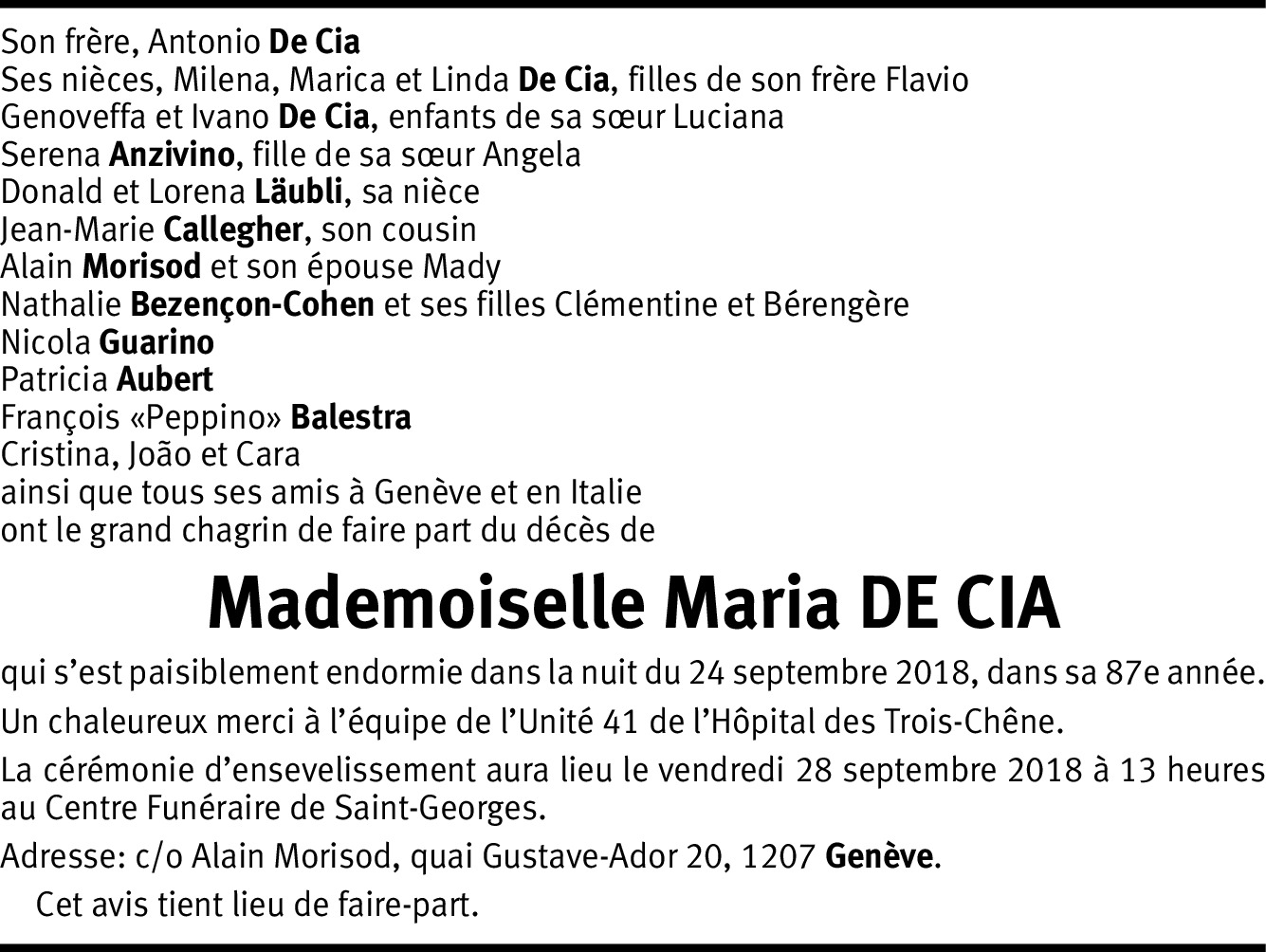 Son frère, Antonio De Cia
Ses nièces, Milena, Marica et Linda De Cia, filles de son frère Flavio
Genoveffa et Ivano De Cia, enfants de sa sœur Luciana
Serena Anzivino, fille de sa sœur Angela
Donald et Lorena Läubli, sa nièce
Jean-Marie Callegher, son cousin
Alain Morisod et son épouse Mady
Nathalie Bezençon-Cohen et ses filles Clémentine et Bérengère
Nicola Guarino
Patricia Aubert
François «Peppino» Balestra
Cristina, João et Cara
ainsi que tous ses amis à Genève et en Italie
ont le grand chagrin de faire part du décès de

Mademoiselle Maria DE CIA

qui s'est paisiblement endormie dans la nuit du 24 septembre 2018, dans sa 87e année.

Un chaleureux merci à l'équipe de l'Unité 41 de l'Hôpital des Trois-Chêne.

La cérémonie d'ensevelissement aura lieu le vendredi 28 septembre 2018 à 13 heures au Centre Funéraire de Saint-Georges.

Adresse: c/o Alain Morisod, quai Gustave-Ador 20, 1207 Genève.

Cet avis tient lieu de faire-part.